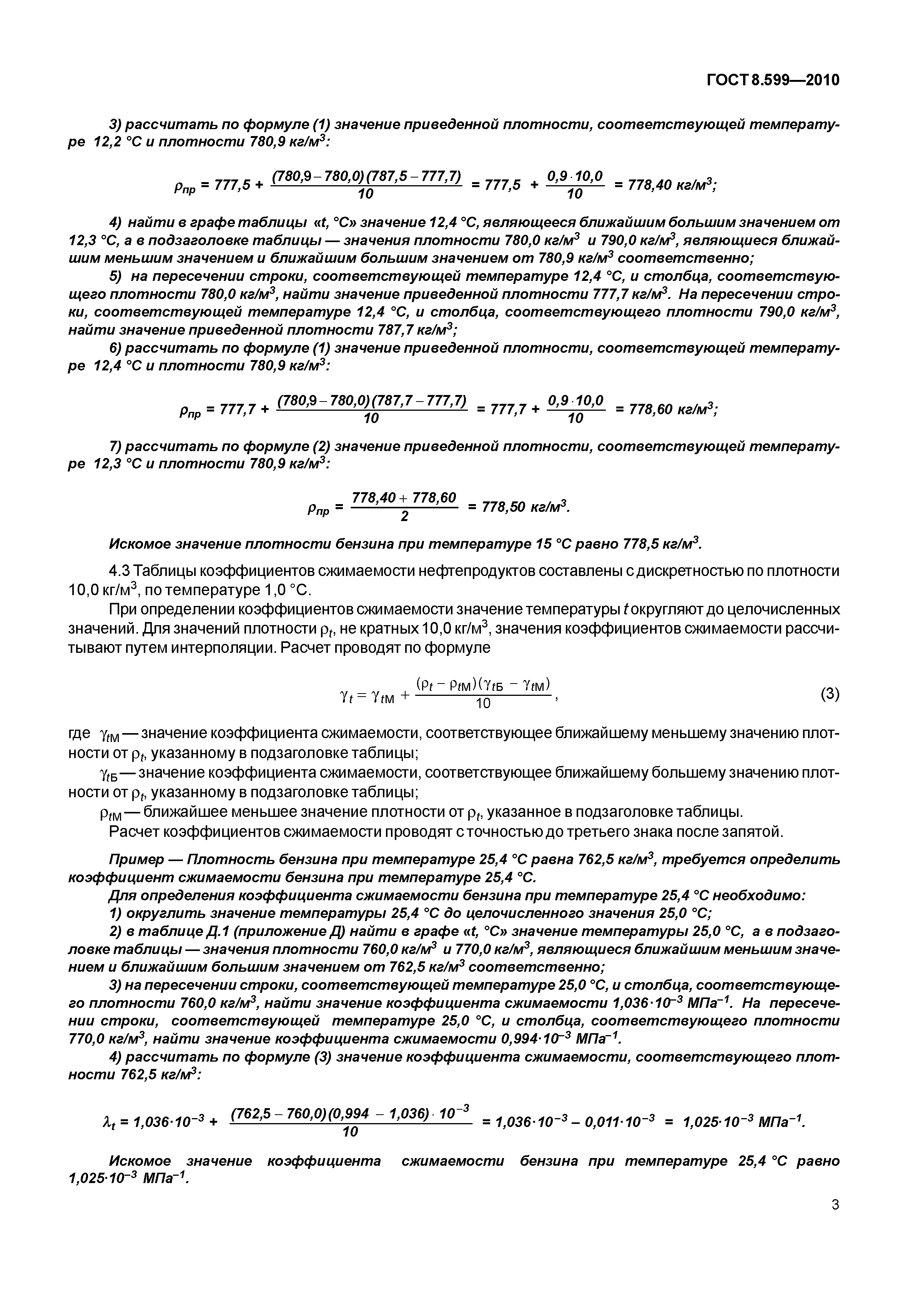 ГОСТ 8.599—2010

3) рассчитать по формуле (1) значение приведенной плотности, соответствующей температуре 12,2 °С и плотности 780,9 кг/м$^3$:

$\rho_{пр} = 777,5 + \frac{(780,9 - 780,0)(787,5 - 777,7)}{10} = 777,5 + \frac{0,9 \cdot 10,0}{10} = 778,40$ кг/м$^3$;

4) найти в графе таблицы «t, °С» значение 12,4 °С, являющееся ближайшим большим значением от 12,3 °С, а в подзаголовке таблицы — значения плотности 780,0 кг/м$^3$ и 790,0 кг/м$^3$, являющиеся ближайшим меньшим значением и ближайшим большим значением от 780,9 кг/м$^3$ соответственно;

5) на пересечении строки, соответствующей температуре 12,4 °С, и столбца, соответствующего плотности 780,0 кг/м$^3$, найти значение приведенной плотности 777,7 кг/м$^3$. На пересечении строки, соответствующей температуре 12,4 °С, и столбца, соответствующего плотности 790,0 кг/м$^3$, найти значение приведенной плотности 787,7 кг/м$^3$;

6) рассчитать по формуле (1) значение приведенной плотности, соответствующей температуре 12,4 °С и плотности 780,9 кг/м$^3$:

$\rho_{пр} = 777,7 + \frac{(780,9 - 780,0)(787,7 - 777,7)}{10} = 777,7 + \frac{0,9 \cdot 10,0}{10} = 778,60$ кг/м$^3$;

7) рассчитать по формуле (2) значение приведенной плотности, соответствующей температуре 12,3 °С и плотности 780,9 кг/м$^3$:

$\rho_{пр} = \frac{778,40 + 778,60}{2} = 778,50$ кг/м$^3$.

Искомое значение плотности бензина при температуре 15 °С равно 778,5 кг/м$^3$.

4.3 Таблицы коэффициентов сжимаемости нефтепродуктов составлены с дискретностью по плотности 10,0 кг/м$^3$, по температуре 1,0 °С.

При определении коэффициентов сжимаемости значение температуры $t$ округляют до целочисленных значений. Для значений плотности $\rho_t$, не кратных 10,0 кг/м$^3$, значения коэффициентов сжимаемости рассчитывают путем интерполяции. Расчет проводят по формуле

$\gamma_t = \gamma_{tМ} + \frac{(\rho_t - \rho_{tМ})(\gamma_{tБ} - \gamma_{tМ})}{10}$, (3)

где $\gamma_{tМ}$ — значение коэффициента сжимаемости, соответствующее ближайшему меньшему значению плотности от $\rho_t$, указанному в подзаголовке таблицы;

$\gamma_{tБ}$ — значение коэффициента сжимаемости, соответствующее ближайшему большему значению плотности от $\rho_t$, указанному в подзаголовке таблицы;

$\rho_{tМ}$ — ближайшее меньшее значение плотности от $\rho_t$, указанное в подзаголовке таблицы.

Расчет коэффициентов сжимаемости проводят с точностью до третьего знака после запятой.

Пример — Плотность бензина при температуре 25,4 °С равна 762,5 кг/м$^3$, требуется определить коэффициент сжимаемости бензина при температуре 25,4 °С.

Для определения коэффициента сжимаемости бензина при температуре 25,4 °С необходимо:

1) округлить значение температуры 25,4 °С до целочисленного значения 25,0 °С;

2) в таблице Д.1 (приложение Д) найти в графе «t, °С» значение температуры 25,0 °С, а в подзаголовке таблицы — значения плотности 760,0 кг/м$^3$ и 770,0 кг/м$^3$, являющиеся ближайшим меньшим значением и ближайшим большим значением от 762,5 кг/м$^3$ соответственно;

3) на пересечении строки, соответствующей температуре 25,0 °С, и столбца, соответствующего плотности 760,0 кг/м$^3$, найти значение коэффициента сжимаемости $1,036 \cdot 10^{-3}$ МПа$^{-1}$. На пересечении строки, соответствующей температуре 25,0 °С, и столбца, соответствующего плотности 770,0 кг/м$^3$, найти значение коэффициента сжимаемости $0,994 \cdot 10^{-3}$ МПа$^{-1}$.

4) рассчитать по формуле (3) значение коэффициента сжимаемости, соответствующего плотности 762,5 кг/м$^3$:

$\lambda_t = 1,036 \cdot 10^{-3} + \frac{(762,5 - 760,0)(0,994 - 1,036) \cdot 10^{-3}}{10} = 1,036 \cdot 10^{-3} - 0,011 \cdot 10^{-3} = 1,025 \cdot 10^{-3}$ МПа$^{-1}$.

Искомое значение коэффициента сжимаемости бензина при температуре 25,4 °С равно $1,025 \cdot 10^{-3}$ МПа$^{-1}$.

3